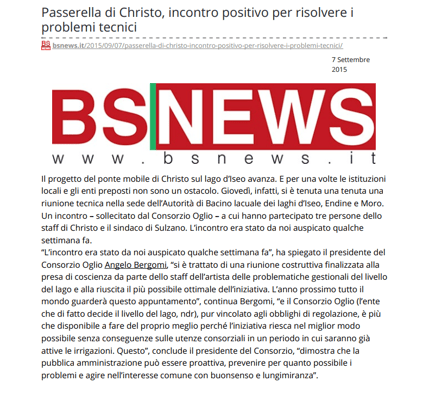 Passerella di Christo, incontro positivo per risolvere i problemi tecnici

bsnews.it/2015/09/07/passerella-di-christo-incontro-positivo-per-risolvere-i-problemi-tecnici/

7 Settembre 2015

BSNEWS
www.bsnews.it

Il progetto del ponte mobile di Christo sul lago d'Iseo avanza. E per una volte le istituzioni locali e gli enti preposti non sono un ostacolo. Giovedì, infatti, si è tenuta una tenuta una riunione tecnica nella sede dell'Autorità di Bacino lacuale dei laghi d'Iseo, Endine e Moro. Un incontro – sollecitato dal Consorzio Oglio – a cui hanno partecipato tre persone dello staff di Christo e il sindaco di Sulzano. L'incontro era stato da noi auspicato qualche settimana fa.
"L'incontro era stato da noi auspicato qualche settimana fa", ha spiegato il presidente del Consorzio Oglio Angelo Bergomi, "si è trattato di una riunione costruttiva finalizzata alla presa di coscienza da parte dello staff dell'artista delle problematiche gestionali del livello del lago e alla riuscita il più possibile ottimale dell'iniziativa. L'anno prossimo tutto il mondo guarderà questo appuntamento", continua Bergomi, "e il Consorzio Oglio (l'ente che di fatto decide il livello del lago, ndr), pur vincolato agli obblighi di regolazione, è più che disponibile a fare del proprio meglio perché l'iniziativa riesca nel miglior modo possibile senza conseguenze sulle utenze consorziali in un periodo in cui saranno già attive le irrigazioni. Questo", conclude il presidente del Consorzio, "dimostra che la pubblica amministrazione può essere proattiva, prevenire per quanto possibile i problemi e agire nell'interesse comune con buonsenso e lungimiranza".